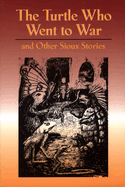 The Turtle Who Went to War

and Other Sioux Stories